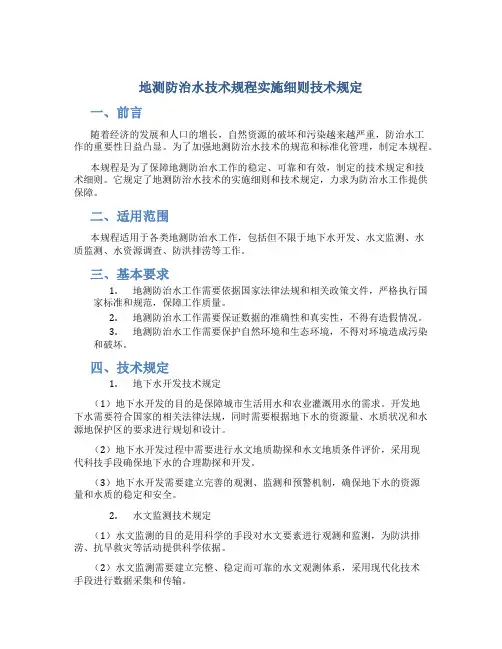 地测防治水技术规程实施细则技术规定

一、前言

随着经济的发展和人口的增长，自然资源的破坏和污染越来越严重，防治水工作的重要性日益凸显。为了加强地测防治水技术的规范和标准化管理，制定本规程。

本规程是为了保障地测防治水工作的稳定、可靠和有效，制定的技术规定和技术细则。它规定了地测防治水技术的实施细则和技术规定，力求为防治水工作提供保障。

二、适用范围

本规程适用于各类地测防治水工作，包括但不限于地下水开发、水文监测、水质监测、水资源调查、防洪排涝等工作。

三、基本要求

1. 地测防治水工作需要依据国家法律法规和相关政策文件，严格执行国家标准和规范，保障工作质量。

2. 地测防治水工作需要保证数据的准确性和真实性，不得有造假情况。

3. 地测防治水工作需要保护自然环境和生态环境，不得对环境造成污染和破坏。

四、技术规定

1. 地下水开发技术规定

（1）地下水开发的目的是保障城市生活用水和农业灌溉用水的需求。开发地下水需要符合国家的相关法律法规，同时需要根据地下水的资源量、水质状况和水源地保护区的要求进行规划和设计。

（2）地下水开发过程中需要进行水文地质勘探和水文地质条件评价，采用现代科技手段确保地下水的合理勘探和开发。

（3）地下水开发需要建立完善的观测、监测和预警机制，确保地下水的资源量和水质的稳定和安全。

2. 水文监测技术规定

（1）水文监测的目的是用科学的手段对水文要素进行观测和监测，为防洪排涝、抗旱救灾等活动提供科学依据。

（2）水文监测需要建立完整、稳定而可靠的水文观测体系，采用现代化技术手段进行数据采集和传输。